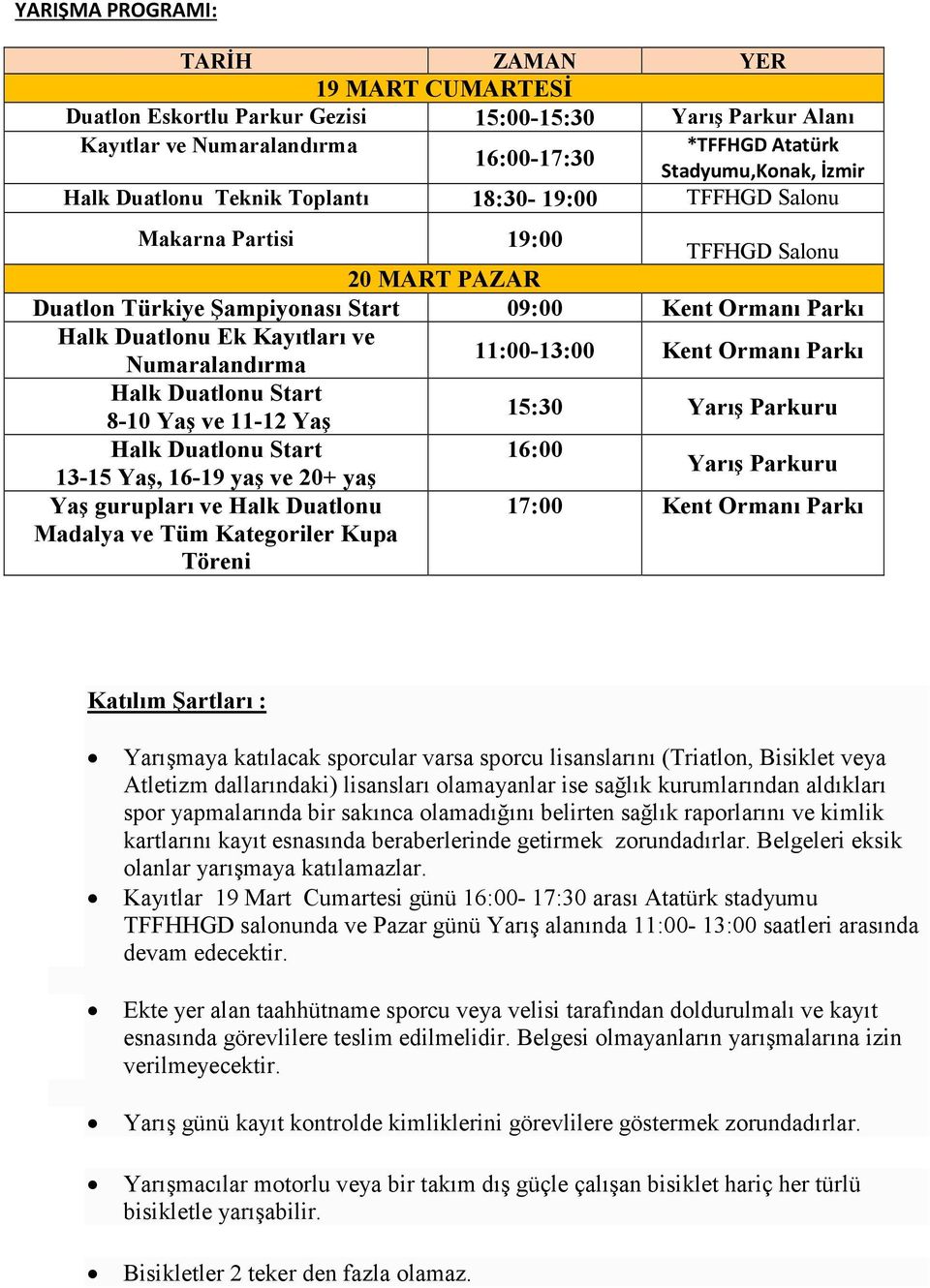 YARIŞMA PROGRAMI:

| TARİH | ZAMAN | YER |
|---|---|---|
| 19 MART CUMARTESİ | | |
| Duatlon Eskortlu Parkur Gezisi | 15:00-15:30 | Yarış Parkur Alanı |
| Kayıtlar ve Numaralandırma | 16:00-17:30 | *TFFHGD Atatürk Stadyumu,Konak, İzmir |
| Halk Duatlonu Teknik Toplantı | 18:30- 19:00 | TFFHGD Salonu |
| Makarna Partisi | 19:00 | TFFHGD Salonu |
| 20 MART PAZAR | | |
| Duatlon Türkiye Şampiyonası Start | 09:00 | Kent Ormanı Parkı |
| Halk Duatlonu Ek Kayıtları ve Numaralandırma | 11:00-13:00 | Kent Ormanı Parkı |
| Halk Duatlonu Start 8-10 Yaş ve 11-12 Yaş | 15:30 | Yarış Parkuru |
| Halk Duatlonu Start 13-15 Yaş, 16-19 yaş ve 20+ yaş | 16:00 | Yarış Parkuru |
| Yaş gurupları ve Halk Duatlonu Madalya ve Tüm Kategoriler Kupa Töreni | 17:00 | Kent Ormanı Parkı |

Katılım Şartları :

• Yarışmaya katılacak sporcular varsa sporcu lisanslarını (Triatlon, Bisiklet veya Atletizm dallarındaki) lisansları olamayanlar ise sağlık kurumlarından aldıkları spor yapmalarında bir sakınca olamadığını belirten sağlık raporlarını ve kimlik kartlarını kayıt esnasında beraberlerinde getirmek zorundadırlar. Belgeleri eksik olanlar yarışmaya katılamazlar.
• Kayıtlar 19 Mart Cumartesi günü 16:00- 17:30 arası Atatürk stadyumu TFFHHGD salonunda ve Pazar günü Yarış alanında 11:00- 13:00 saatleri arasında devam edecektir.

• Ekte yer alan taahhütname sporcu veya velisi tarafından doldurulmalı ve kayıt esnasında görevlilere teslim edilmelidir. Belgesi olmayanların yarışmalarına izin verilmeyecektir.

• Yarış günü kayıt kontrolde kimliklerini görevlilere göstermek zorundadırlar.

• Yarışmacılar motorlu veya bir takım dış güçle çalışan bisiklet hariç her türlü bisikletle yarışabilir.

• Bisikletler 2 teker den fazla olamaz.